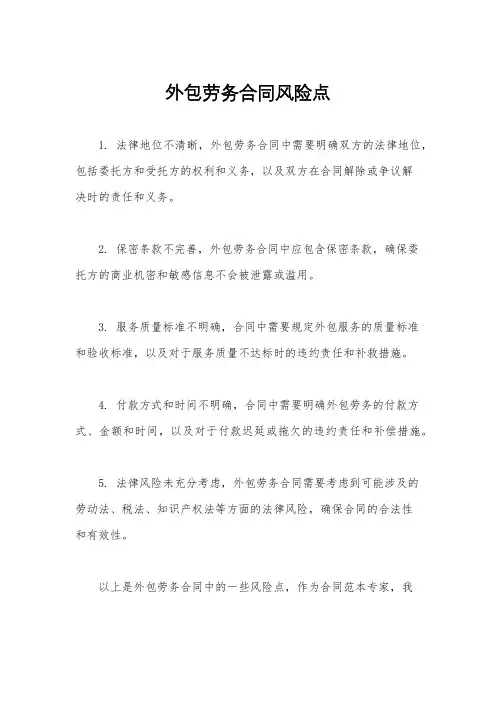 外包劳务合同风险点

1. 法律地位不清晰，外包劳务合同中需要明确双方的法律地位，包括委托方和受托方的权利和义务，以及双方在合同解除或争议解决时的责任和义务。

2. 保密条款不完善，外包劳务合同中应包含保密条款，确保委托方的商业机密和敏感信息不会被泄露或滥用。

3. 服务质量标准不明确，合同中需要规定外包服务的质量标准和验收标准，以及对于服务质量不达标时的违约责任和补救措施。

4. 付款方式和时间不明确，合同中需要明确外包劳务的付款方式、金额和时间，以及对于付款迟延或拖欠的违约责任和补偿措施。

5. 法律风险未充分考虑，外包劳务合同需要考虑到可能涉及的劳动法、税法、知识产权法等方面的法律风险，确保合同的合法性和有效性。

以上是外包劳务合同中的一些风险点，作为合同范本专家，我